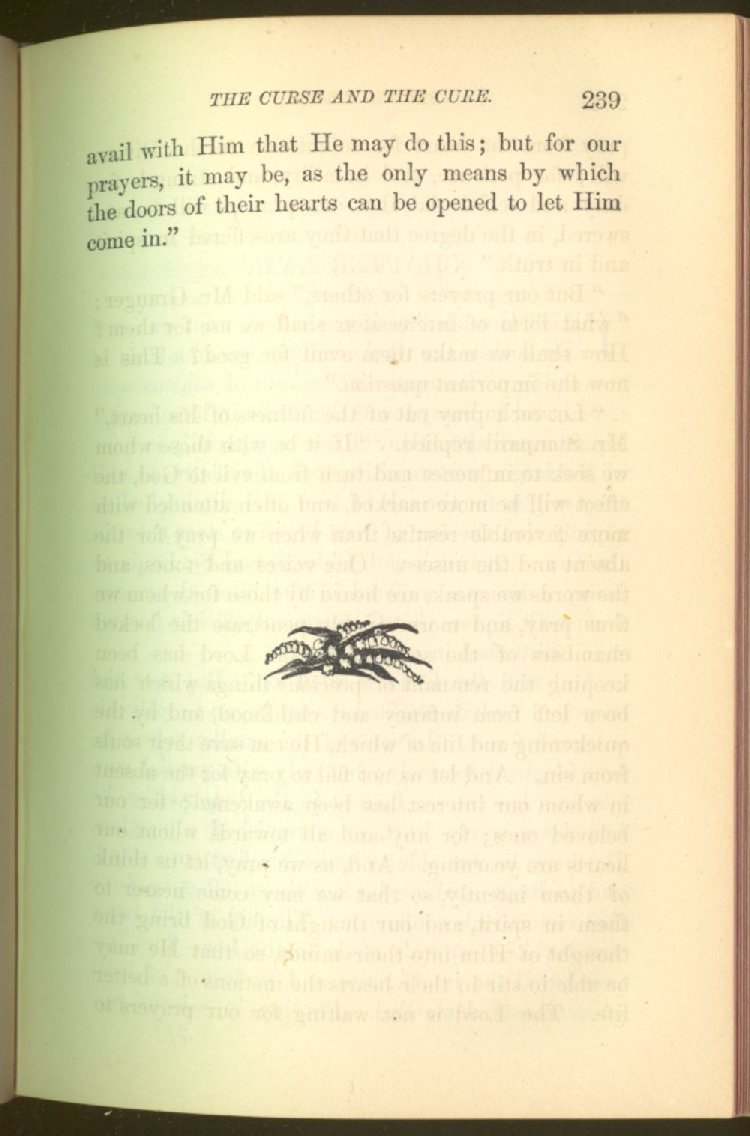 THE CURSE AND THE CURE. 239

avail with Him that He may do this; but for our prayers, it may be, as the only means by which the doors of their hearts can be opened to let Him come in."